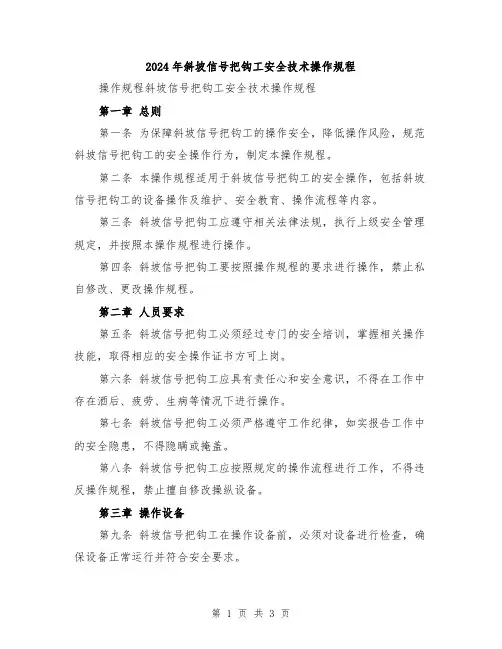 2024年斜坡信号把钩工安全技术操作规程

操作规程斜坡信号把钩工安全技术操作规程

第一章 总则

第一条 为保障斜坡信号把钩工的操作安全，降低操作风险，规范斜坡信号把钩工的安全操作行为，制定本操作规程。

第二条 本操作规程适用于斜坡信号把钩工的安全操作，包括斜坡信号把钩工的设备操作及维护、安全教育、操作流程等内容。

第三条 斜坡信号把钩工应遵守相关法律法规，执行上级安全管理规定，并按照本操作规程进行操作。

第四条 斜坡信号把钩工要按照操作规程的要求进行操作，禁止私自修改、更改操作规程。

第二章 人员要求

第五条 斜坡信号把钩工必须经过专门的安全培训，掌握相关操作技能，取得相应的安全操作证书方可上岗。

第六条 斜坡信号把钩工应具有责任心和安全意识，不得在工作中存在酒后、疲劳、生病等情况下进行操作。

第七条 斜坡信号把钩工必须严格遵守工作纪律，如实报告工作中的安全隐患，不得隐瞒或掩盖。

第八条 斜坡信号把钩工应按照规定的操作流程进行工作，不得违反操作规程，禁止擅自修改操纵设备。

第三章 操作设备

第九条 斜坡信号把钩工在操作设备前，必须对设备进行检查，确保设备正常运行并符合安全要求。

第 1 页 共 3 页